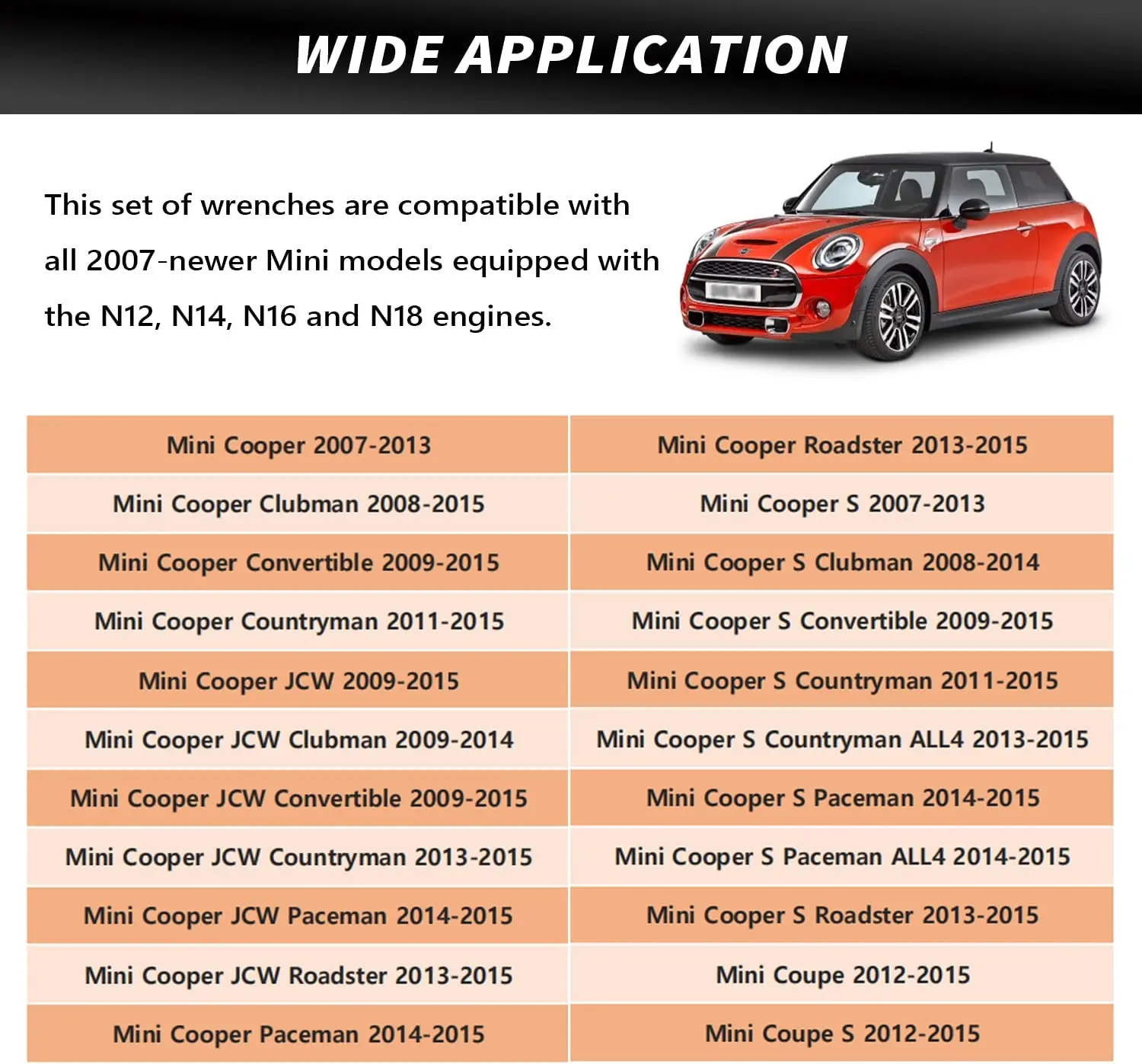 WIDE APPLICATION

This set of wrenches are compatible with all 2007-newer Mini models equipped with the N12, N14, N16 and N18 engines.

| Mini Cooper 2007-2013 | Mini Cooper Roadster 2013-2015 |
|---|---|
| Mini Cooper Clubman 2008-2015 | Mini Cooper S 2007-2013 |
| Mini Cooper Convertible 2009-2015 | Mini Cooper S Clubman 2008-2014 |
| Mini Cooper Countryman 2011-2015 | Mini Cooper S Convertible 2009-2015 |
| Mini Cooper JCW 2009-2015 | Mini Cooper S Countryman 2011-2015 |
| Mini Cooper JCW Clubman 2009-2014 | Mini Cooper S Countryman ALL4 2013-2015 |
| Mini Cooper JCW Convertible 2009-2015 | Mini Cooper S Paceman 2014-2015 |
| Mini Cooper JCW Countryman 2013-2015 | Mini Cooper S Paceman ALL4 2014-2015 |
| Mini Cooper JCW Paceman 2014-2015 | Mini Cooper S Roadster 2013-2015 |
| Mini Cooper JCW Roadster 2013-2015 | Mini Coupe 2012-2015 |
| Mini Cooper Paceman 2014-2015 | Mini Coupe S 2012-2015 |